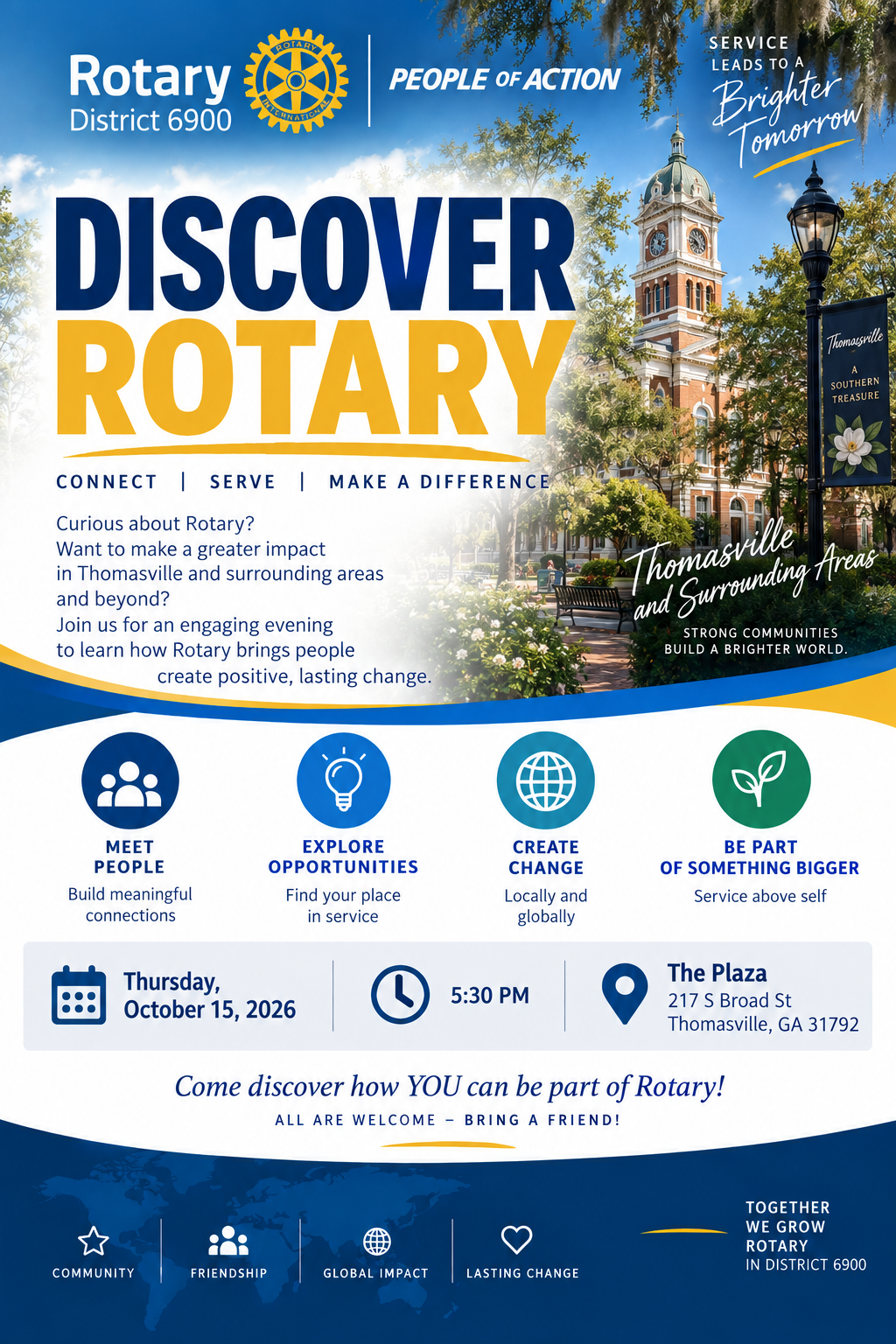 Rotary
District 6900

ROTARY INTERNATIONAL

PEOPLE OF ACTION

SERVICE
LEADS TO A
Brighter
Tomorrow

DISCOVER
ROTARY

CONNECT | SERVE | MAKE A DIFFERENCE

Curious about Rotary?
Want to make a greater impact
in Thomasville and surrounding areas
and beyond?
Join us for an engaging evening
to learn how Rotary brings people
create positive, lasting change.

Thomasville
A
SOUTHERN
TREASURE

Thomasville
and Surrounding Areas

STRONG COMMUNITIES
BUILD A BRIGHTER WORLD.

MEET
PEOPLE
Build meaningful
connections

EXPLORE
OPPORTUNITIES
Find your place
in service

CREATE
CHANGE
Locally and
globally

BE PART
OF SOMETHING BIGGER
Service above self

Thursday,
October 15, 2026

5:30 PM

The Plaza
217 S Broad St
Thomasville, GA 31792

Come discover how YOU can be part of Rotary!
ALL ARE WELCOME – BRING A FRIEND!

COMMUNITY

FRIENDSHIP

GLOBAL IMPACT

LASTING CHANGE

TOGETHER
WE GROW
ROTARY
IN DISTRICT 6900